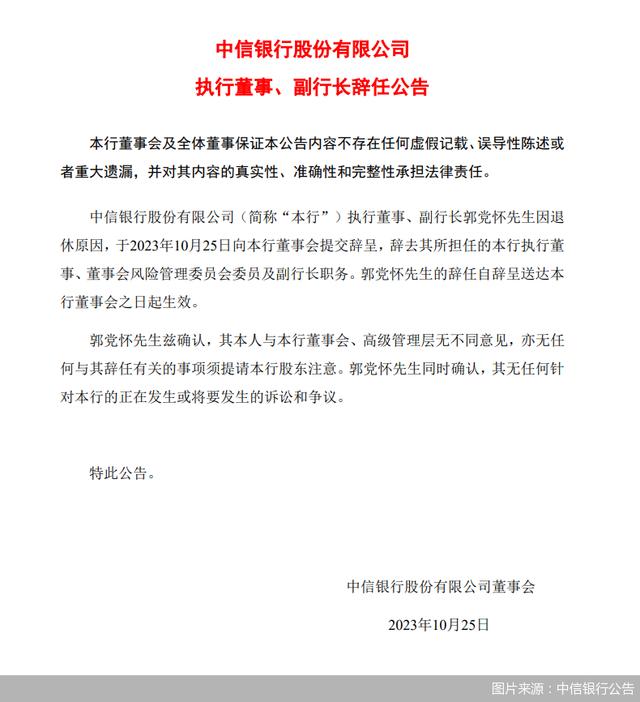 中信银行股份有限公司

执行董事、副行长辞任公告

本行董事会及全体董事保证本公告内容不存在任何虚假记载、误导性陈述或者重大遗漏，并对其内容的真实性、准确性和完整性承担法律责任。

中信银行股份有限公司（简称“本行”）执行董事、副行长郭党怀先生因退休原因，于2023年10月25日向本行董事会提交辞呈，辞去其所担任的本行执行董事、董事会风险管理委员会委员及副行长职务。郭党怀先生的辞任自辞呈送达本行董事会之日起生效。

郭党怀先生兹确认，其本人与本行董事会、高级管理层无不同意见，亦无任何与其辞任有关的事项须提请本行股东注意。郭党怀先生同时确认，其无任何针对本行的正在发生或将要发生的诉讼和争议。

特此公告。

中信银行股份有限公司董事会

2023年10月25日

图片来源：中信银行公告